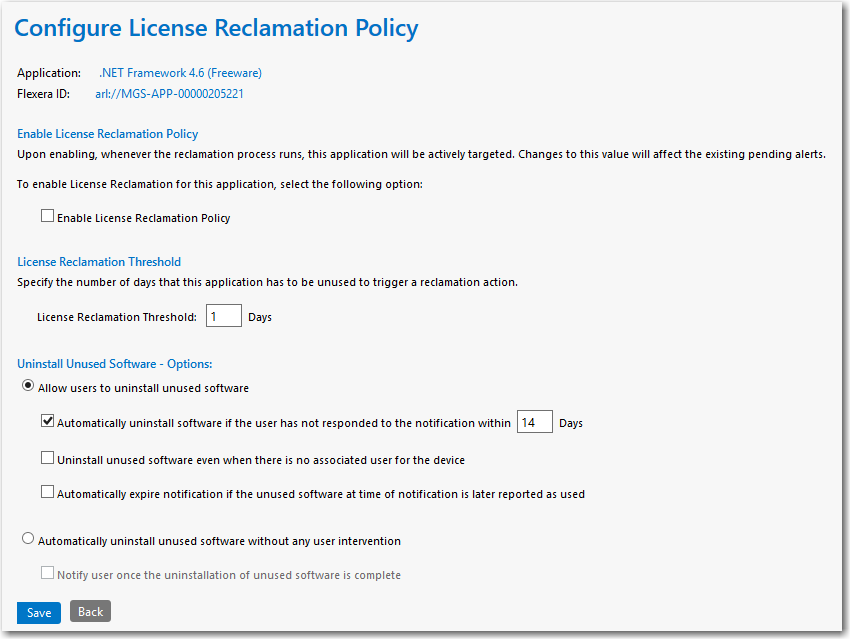 Configure License Reclamation Policy

Application: .NET Framework 4.6 (Freeware)
Flexera ID: arl://MGS-APP-00000205221

Enable License Reclamation Policy
Upon enabling, whenever the reclamation process runs, this application will be actively targeted. Changes to this value will affect the existing pending alerts.

To enable License Reclamation for this application, select the following option:

Enable License Reclamation Policy

License Reclamation Threshold
Specify the number of days that this application has to be unused to trigger a reclamation action.

License Reclamation Threshold: 1 Days

Uninstall Unused Software - Options:
Allow users to uninstall unused software

Automatically uninstall software if the user has not responded to the notification within 14 Days

Uninstall unused software even when there is no associated user for the device

Automatically expire notification if the unused software at time of notification is later reported as used

Automatically uninstall unused software without any user intervention

Notify user once the uninstallation of unused software is complete

Save Back